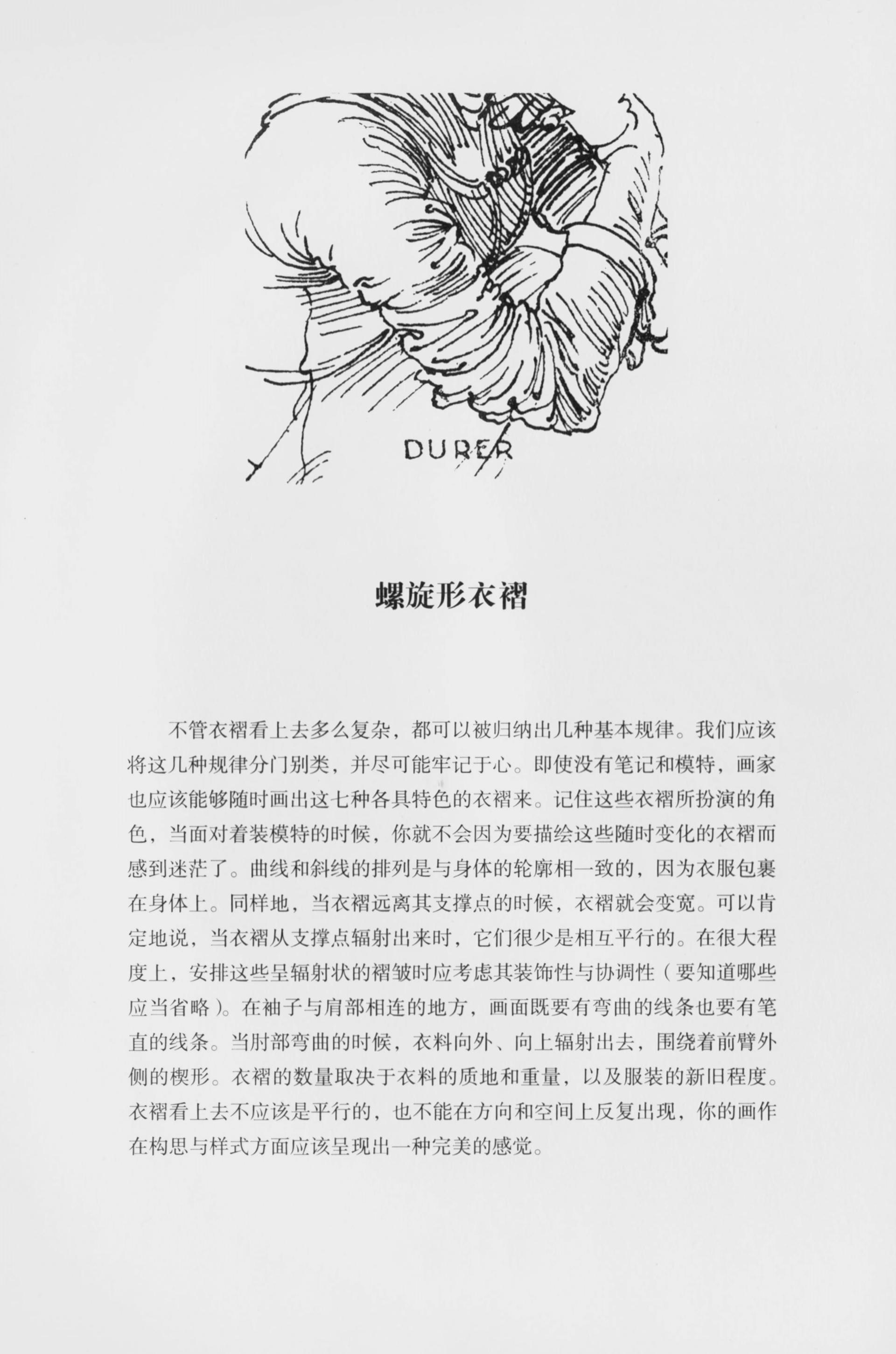 DURER

螺旋形衣褶

不管衣褶看上去多么复杂，都可以被归纳出几种基本规律。我们应该将这几种规律分门别类，并尽可能牢记于心。即使没有笔记和模特，画家也应该能够随时画出这七种各具特色的衣褶来。记住这些衣褶所扮演的角色，当面对着装模特的时候，你就不会因为要描绘这些随时变化的衣褶而感到迷茫了。曲线和斜线的排列是与身体的轮廓相一致的，因为衣服包裹在身体上。同样地，当衣褶远离其支撑点的时候，衣褶就会变宽。可以肯定地说，当衣褶从支撑点辐射出来时，它们很少是相互平行的。在很大程度上，安排这些呈辐射状的褶皱时应考虑其装饰性与协调性（要知道哪些应当省略）。在袖子与肩部相连的地方，画面既要有弯曲的线条也要有笔直的线条。当肘部弯曲的时候，衣料向外、向上辐射出去，围绕着前臂外侧的楔形。衣褶的数量取决于衣料的质地和重量，以及服装的新旧程度。衣褶看上去不应该是平行的，也不能在方向和空间上反复出现，你的画作在构思与样式方面应该呈现出一种完美的感觉。